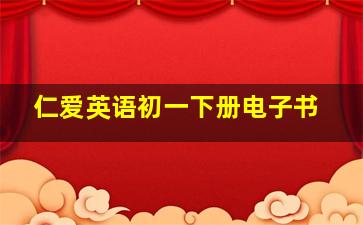 仁爱英语初一下册电子书